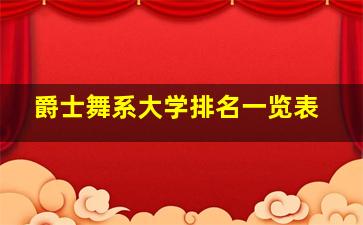 爵士舞系大学排名一览表